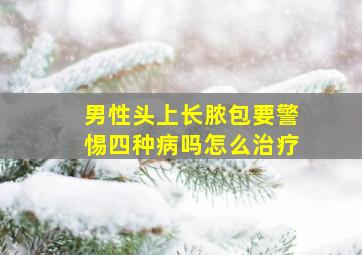 男性头上长脓包要警惕四种病吗怎么治疗